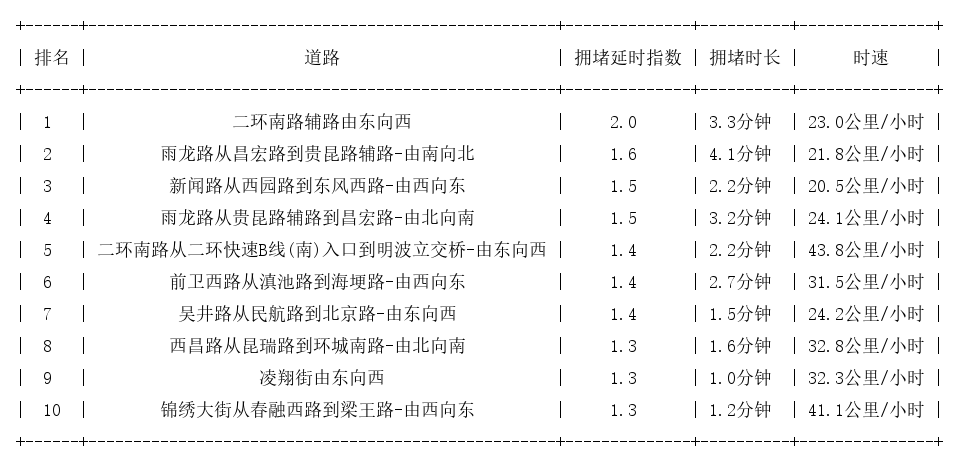 | 排名 | 道路 | 拥堵延时指数 | 拥堵时长 | 时速 |
|---|---|---|---|---|
| 1 | 二环南路辅路由东向西 | 2.0 | 3.3分钟 | 23.0公里/小时 |
| 2 | 雨龙路从昌宏路到贵昆路辅路-由南向北 | 1.6 | 4.1分钟 | 21.8公里/小时 |
| 3 | 新闻路从西园路到东风西路-由西向东 | 1.5 | 2.2分钟 | 20.5公里/小时 |
| 4 | 雨龙路从贵昆路辅路到昌宏路-由北向南 | 1.5 | 3.2分钟 | 24.1公里/小时 |
| 5 | 二环南路从二环快速B线(南)入口到明波立交桥-由东向西 | 1.4 | 2.2分钟 | 43.8公里/小时 |
| 6 | 前卫西路从滇池路到海埂路-由西向东 | 1.4 | 2.7分钟 | 31.5公里/小时 |
| 7 | 吴井路从民航路到北京路-由东向西 | 1.4 | 1.5分钟 | 24.2公里/小时 |
| 8 | 西昌路从昆瑞路到环城南路-由北向南 | 1.3 | 1.6分钟 | 32.8公里/小时 |
| 9 | 凌翔街由东向西 | 1.3 | 1.0分钟 | 32.3公里/小时 |
| 10 | 锦绣大街从春融西路到梁王路-由西向东 | 1.3 | 1.2分钟 | 41.1公里/小时 |